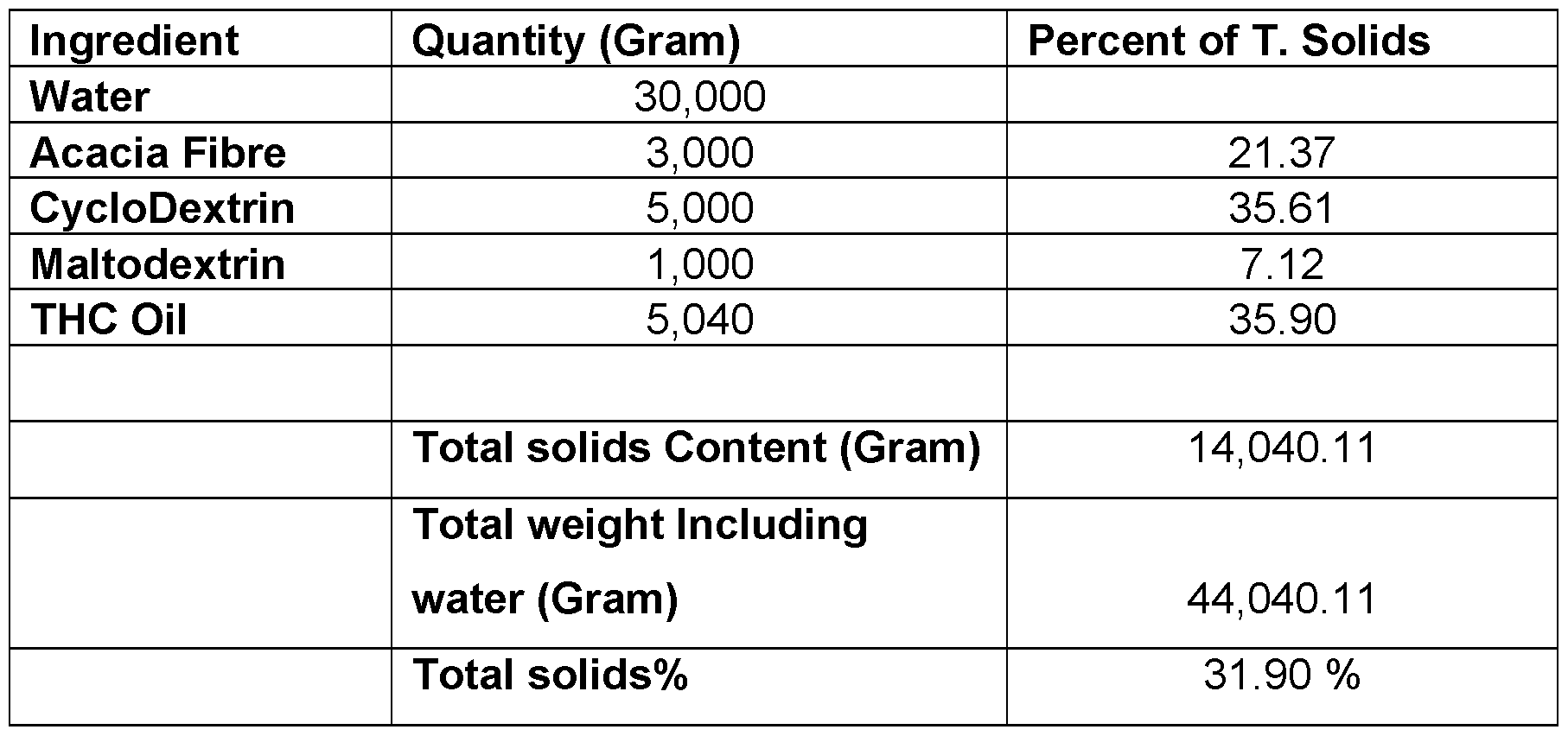 | Ingredient | Quantity (Gram) | Percent of T. Solids |
|---|---|---|
| Water | 30,000 | |
| Acacia Fibre | 3,000 | 21.37 |
| CycloDextrin | 5,000 | 35.61 |
| Maltodextrin | 1,000 | 7.12 |
| THC Oil | 5,040 | 35.90 |
| | | |
| | Total solids Content (Gram) | 14,040.11 |
| | Total weight Including water (Gram) | 44,040.11 |
| | Total solids% | 31.90 % |